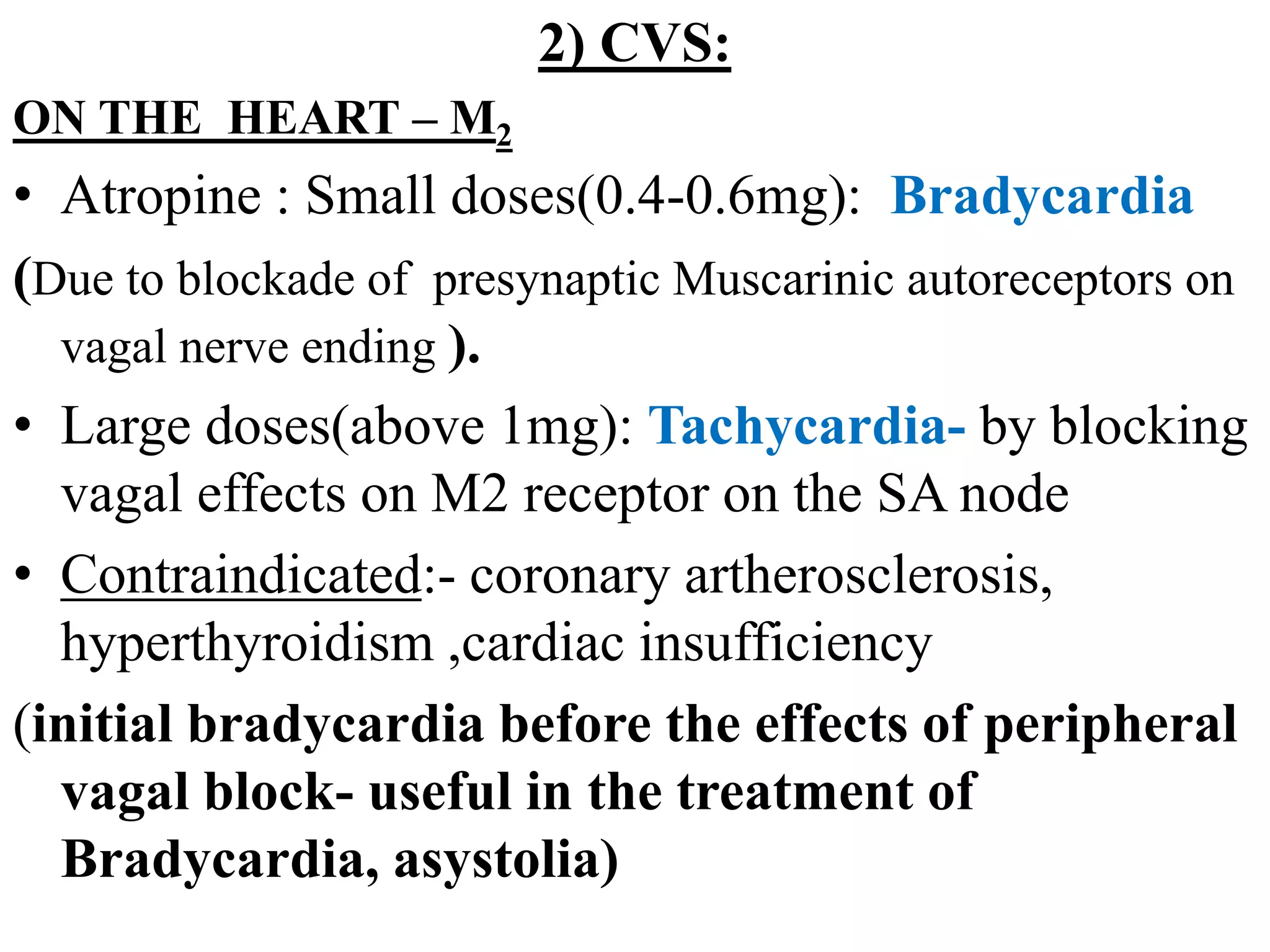 2) CVS:

ON THE HEART – $M_2$

• Atropine : Small doses(0.4-0.6mg): Bradycardia

(Due to blockade of presynaptic Muscarinic autoreceptors on vagal nerve ending ).

• Large doses(above 1mg): Tachycardia- by blocking vagal effects on M2 receptor on the SA node

• Contraindicated:- coronary artherosclerosis, hyperthyroidism ,cardiac insufficiency

(initial bradycardia before the effects of peripheral vagal block- useful in the treatment of Bradycardia, asystolia)